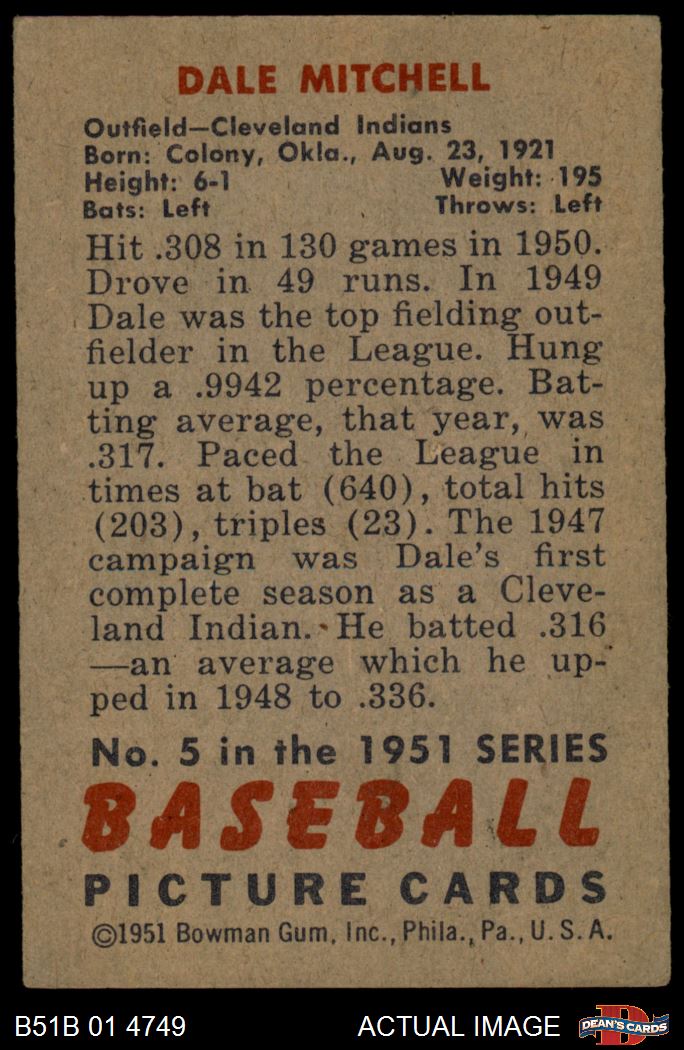 DALE MITCHELL

Outfield—Cleveland Indians
Born: Colony, Okla., Aug. 23, 1921
Height: 6-1 Weight: 195
Bats: Left Throws: Left

Hit .308 in 130 games in 1950. Drove in 49 runs. In 1949 Dale was the top fielding outfielder in the League. Hung up a .9942 percentage. Batting average, that year, was .317. Paced the League in times at bat (640), total hits (203), triples (23). The 1947 campaign was Dale's first complete season as a Cleveland Indian. He batted .316 —an average which he upped in 1948 to .336.

No. 5 in the 1951 SERIES
BASEBALL
PICTURE CARDS
©1951 Bowman Gum, Inc., Phila., Pa., U. S. A.

B51B 01 4749 ACTUAL IMAGE DEAN'S CARDS